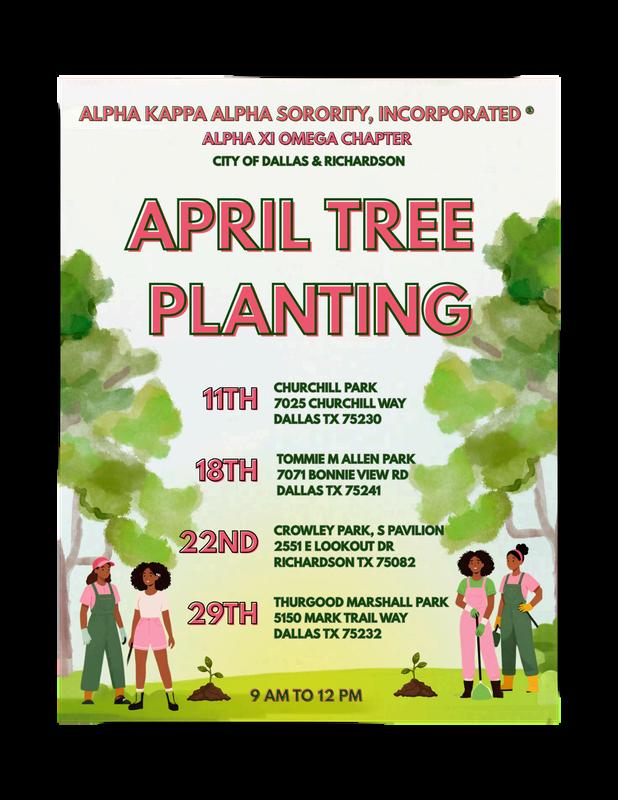 ALPHA KAPPA ALPHA SORORITY, INCORPORATED ®
ALPHA XI OMEGA CHAPTER
CITY OF DALLAS & RICHARDSON

APRIL TREE PLANTING

11TH
CHURCHILL PARK
7025 CHURCHILL WAY
DALLAS TX 75230

18TH
TOMMIE M ALLEN PARK
7071 BONNIE VIEW RD
DALLAS TX 75241

22ND
CROWLEY PARK, S PAVILION
2551 E LOOKOUT DR
RICHARDSON TX 75082

29TH
THURGOOD MARSHALL PARK
5150 MARK TRAIL WAY
DALLAS TX 75232

9 AM TO 12 PM